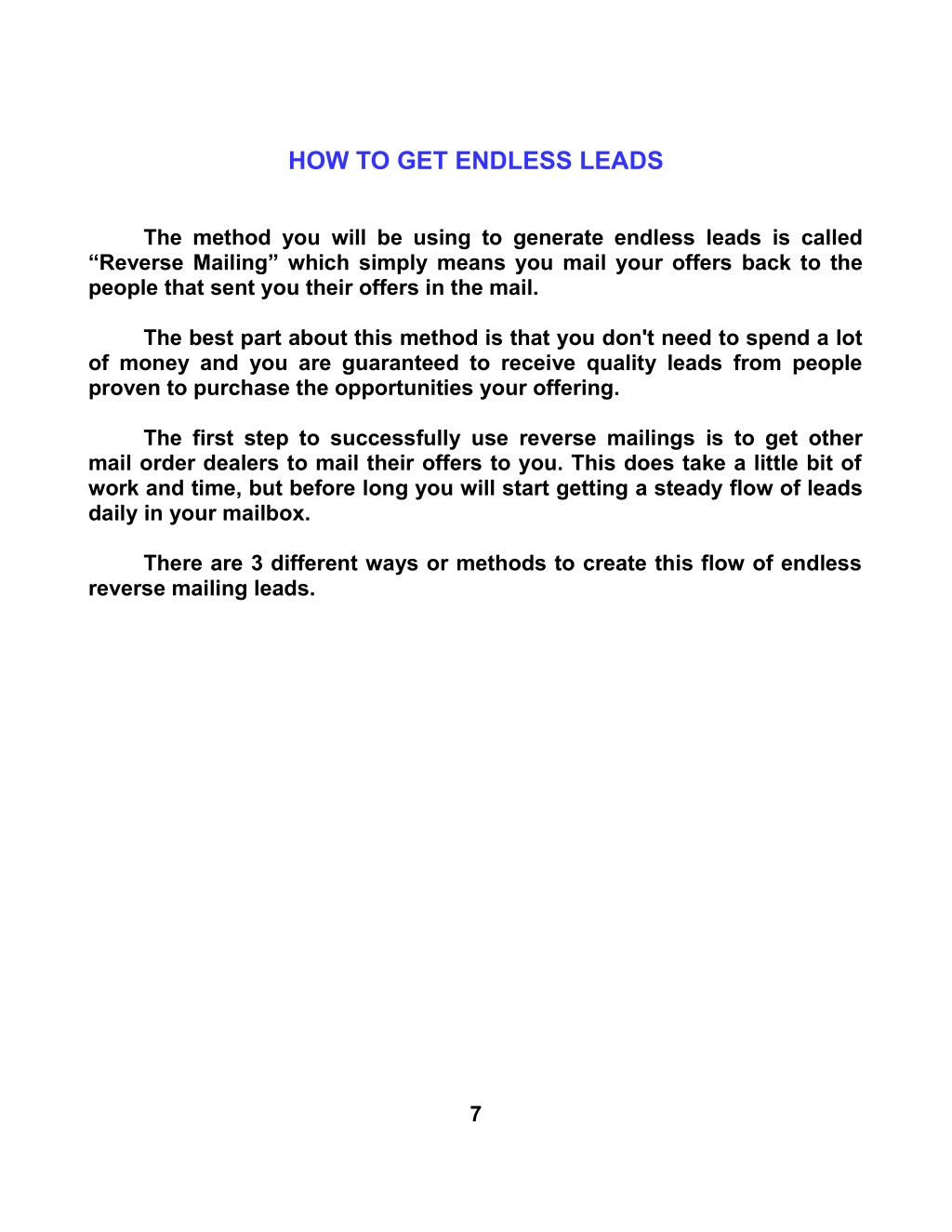 HOW TO GET ENDLESS LEADS

The method you will be using to generate endless leads is called “Reverse Mailing” which simply means you mail your offers back to the people that sent you their offers in the mail.

The best part about this method is that you don't need to spend a lot of money and you are guaranteed to receive quality leads from people proven to purchase the opportunities your offering.

The first step to successfully use reverse mailings is to get other mail order dealers to mail their offers to you. This does take a little bit of work and time, but before long you will start getting a steady flow of leads daily in your mailbox.

There are 3 different ways or methods to create this flow of endless reverse mailing leads.

7